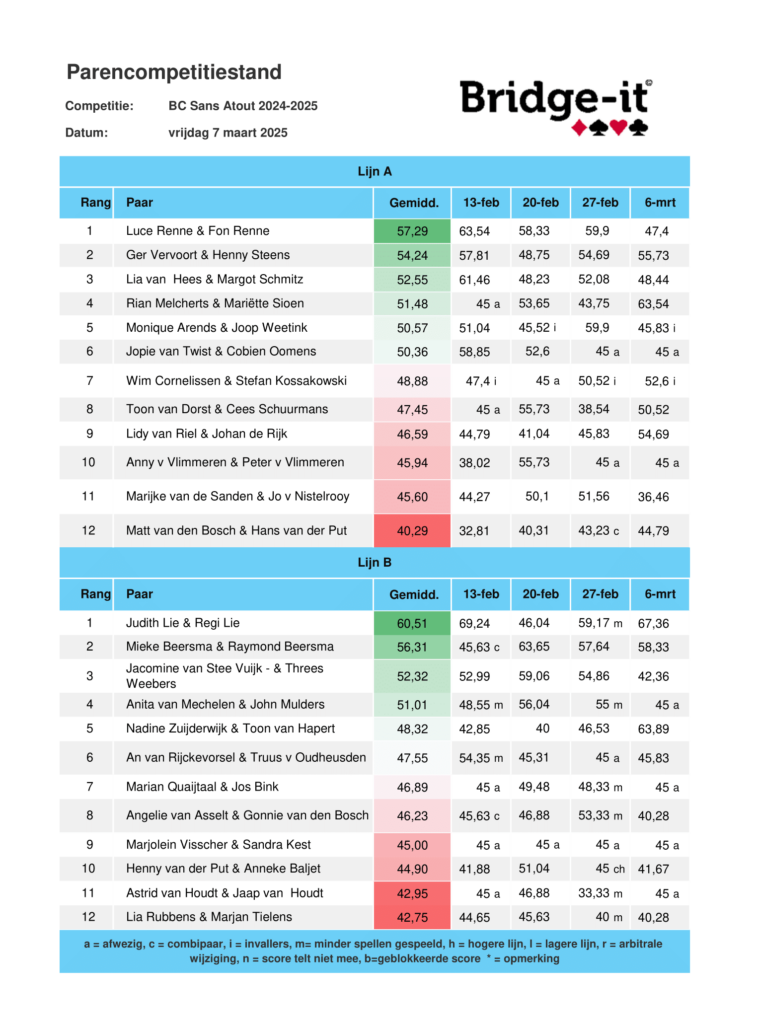 Parencompetitiestand

Competitie: BC Sans Atout 2024-2025

Datum: vrijdag 7 maart 2025

Bridge-it

Lijn A

| Rang | Paar | Gemidd. | 13-feb | 20-feb | 27-feb | 6-mrt |
|---|---|---|---|---|---|---|
| 1 | Luce Renne & Fon Renne | 57,29 | 63,54 | 58,33 | 59,9 | 47,4 |
| 2 | Ger Vervoort & Henny Steens | 54,24 | 57,81 | 48,75 | 54,69 | 55,73 |
| 3 | Lia van Hees & Margot Schmitz | 52,55 | 61,46 | 48,23 | 52,08 | 48,44 |
| 4 | Rian Melcherts & Mariëtte Sioen | 51,48 | 45 a | 53,65 | 43,75 | 63,54 |
| 5 | Monique Arends & Joop Weetink | 50,57 | 51,04 | 45,52 i | 59,9 | 45,83 i |
| 6 | Jopie van Twist & Cobien Oomens | 50,36 | 58,85 | 52,6 | 45 a | 45 a |
| 7 | Wim Cornelissen & Stefan Kossakowski | 48,88 | 47,4 i | 45 a | 50,52 i | 52,6 i |
| 8 | Toon van Dorst & Cees Schuurmans | 47,45 | 45 a | 55,73 | 38,54 | 50,52 |
| 9 | Lidy van Riel & Johan de Rijk | 46,59 | 44,79 | 41,04 | 45,83 | 54,69 |
| 10 | Anny v Vlimmeren & Peter v Vlimmeren | 45,94 | 38,02 | 55,73 | 45 a | 45 a |
| 11 | Marijke van de Sanden & Jo v Nistelrooy | 45,60 | 44,27 | 50,1 | 51,56 | 36,46 |
| 12 | Matt van den Bosch & Hans van der Put | 40,29 | 32,81 | 40,31 | 43,23 c | 44,79 |

Lijn B

| Rang | Paar | Gemidd. | 13-feb | 20-feb | 27-feb | 6-mrt |
|---|---|---|---|---|---|---|
| 1 | Judith Lie & Regi Lie | 60,51 | 69,24 | 46,04 | 59,17 m | 67,36 |
| 2 | Mieke Beersma & Raymond Beersma | 56,31 | 45,63 c | 63,65 | 57,64 | 58,33 |
| 3 | Jacomine van Stee Vuijk - & Threes Weebers | 52,32 | 52,99 | 59,06 | 54,86 | 42,36 |
| 4 | Anita van Mechelen & John Mulders | 51,01 | 48,55 m | 56,04 | 55 m | 45 a |
| 5 | Nadine Zuijderwijk & Toon van Hapert | 48,32 | 42,85 | 40 | 46,53 | 63,89 |
| 6 | An van Rijckevorsel & Truus v Oudheusden | 47,55 | 54,35 m | 45,31 | 45 a | 45,83 |
| 7 | Marian Quaijtaal & Jos Bink | 46,89 | 45 a | 49,48 | 48,33 m | 45 a |
| 8 | Angelie van Asselt & Gonnie van den Bosch | 46,23 | 45,63 c | 46,88 | 53,33 m | 40,28 |
| 9 | Marjolein Visscher & Sandra Kest | 45,00 | 45 a | 45 a | 45 a | 45 a |
| 10 | Henny van der Put & Anneke Baljet | 44,90 | 41,88 | 51,04 | 45 ch | 41,67 |
| 11 | Astrid van Houdt & Jaap van Houdt | 42,95 | 45 a | 46,88 | 33,33 m | 45 a |
| 12 | Lia Rubbens & Marjan Tielens | 42,75 | 44,65 | 45,63 | 40 m | 40,28 |

a = afwezig, c = combipaar, i = invallers, m= minder spellen gespeeld, h = hogere lijn, l = lagere lijn, r = arbitrale wijziging, n = score telt niet mee, b=geblokkeerde score * = opmerking